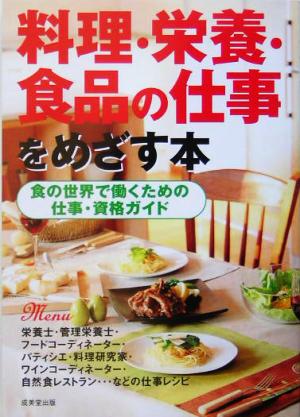 料理・栄養・食品の仕事をめざす本

食の世界で働くための仕事・資格ガイド

Menu

栄養士・管理栄養士・フードコーディネーター・パティシエ・料理研究家・ワインコーディネーター・自然食レストラン・・・などの仕事レシピ

成美堂出版